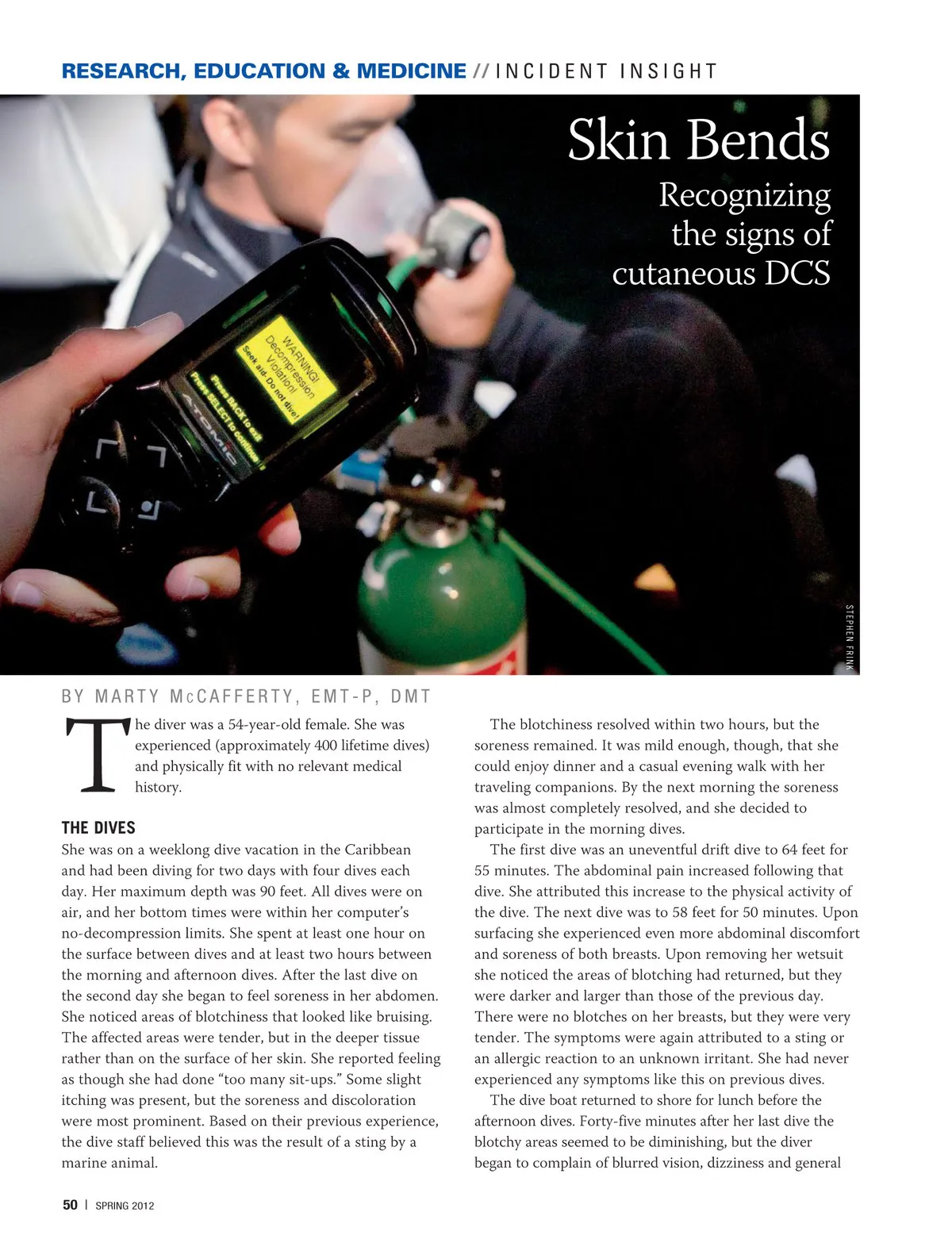 RESEARCH, EDUCATION & MEDICINE // INCIDENT INSIGHT

Skin Bends

Recognizing the signs of cutaneous DCS

WARNING! Decompression Violation! Seek aid. Do not dive!

Press BACK to exit
Press SELECT to continue

ATOMIC

STEPHEN FRINK

BY MARTY McCAFFERTY, EMT-P, DMT

The diver was a 54-year-old female. She was experienced (approximately 400 lifetime dives) and physically fit with no relevant medical history.

THE DIVES

She was on a weeklong dive vacation in the Caribbean and had been diving for two days with four dives each day. Her maximum depth was 90 feet. All dives were on air, and her bottom times were within her computer's no-decompression limits. She spent at least one hour on the surface between dives and at least two hours between the morning and afternoon dives. After the last dive on the second day she began to feel soreness in her abdomen. She noticed areas of blotchiness that looked like bruising. The affected areas were tender, but in the deeper tissue rather than on the surface of her skin. She reported feeling as though she had done "too many sit-ups." Some slight itching was present, but the soreness and discoloration were most prominent. Based on their previous experience, the dive staff believed this was the result of a sting by a marine animal.

The blotchiness resolved within two hours, but the soreness remained. It was mild enough, though, that she could enjoy dinner and a casual evening walk with her traveling companions. By the next morning the soreness was almost completely resolved, and she decided to participate in the morning dives.

The first dive was an uneventful drift dive to 64 feet for 55 minutes. The abdominal pain increased following that dive. She attributed this increase to the physical activity of the dive. The next dive was to 58 feet for 50 minutes. Upon surfacing she experienced even more abdominal discomfort and soreness of both breasts. Upon removing her wetsuit she noticed the areas of blotching had returned, but they were darker and larger than those of the previous day. There were no blotches on her breasts, but they were very tender. The symptoms were again attributed to a sting or an allergic reaction to an unknown irritant. She had never experienced any symptoms like this on previous dives.

The dive boat returned to shore for lunch before the afternoon dives. Forty-five minutes after her last dive the blotchy areas seemed to be diminishing, but the diver began to complain of blurred vision, dizziness and general

50 | SPRING 2012